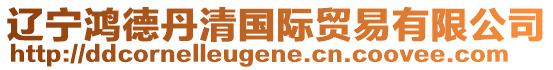 辽宁鸿德丹清国际贸易有限公司
http://ddcornelleugene.cn.coovee.com